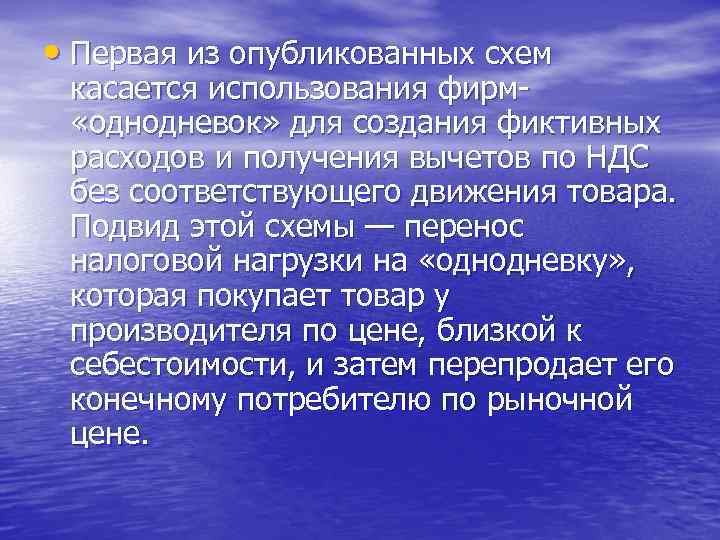 • Первая из опубликованных схем касается использования фирм-«однодневок» для создания фиктивных расходов и получения вычетов по НДС без соответствующего движения товара. Подвид этой схемы — перенос налоговой нагрузки на «однодневку», которая покупает товар у производителя по цене, близкой к себестоимости, и затем перепродает его конечному потребителю по рыночной цене.